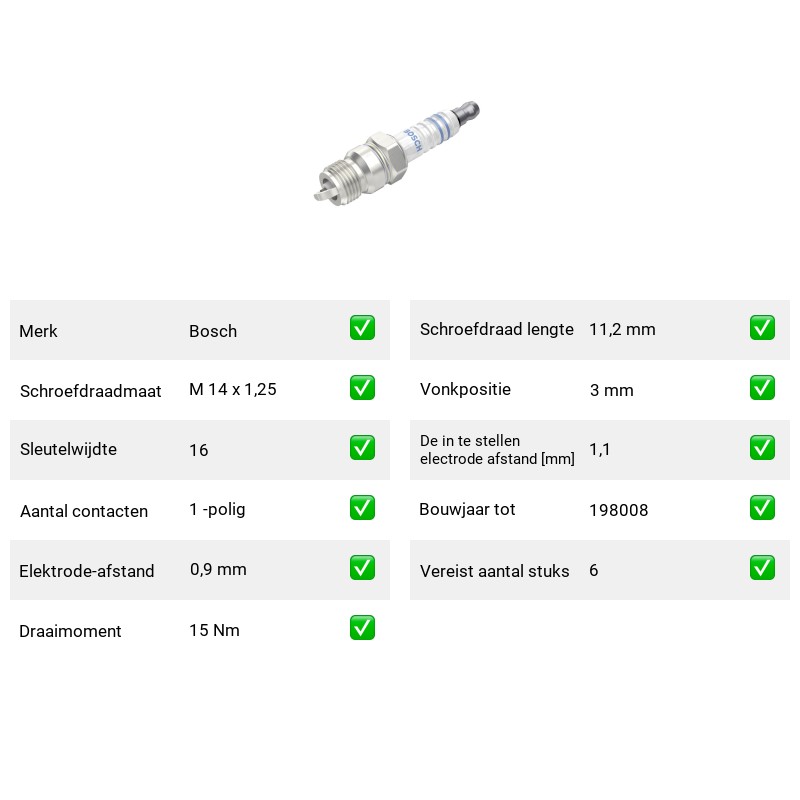 BOSCH

Merk
Bosch
☑

Schroefdraadmaat
M 14 x 1,25
☑

Sleutelwijdte
16
☑

Aantal contacten
1 -polig
☑

Elektrode-afstand
0,9 mm
☑

Draaimoment
15 Nm
☑

Schroefdraad lengte
11,2 mm
☑

Vonkpositie
3 mm
☑

De in te stellen electrode afstand [mm]
1,1
☑

Bouwjaar tot
198008
☑

Vereist aantal stuks
6
☑